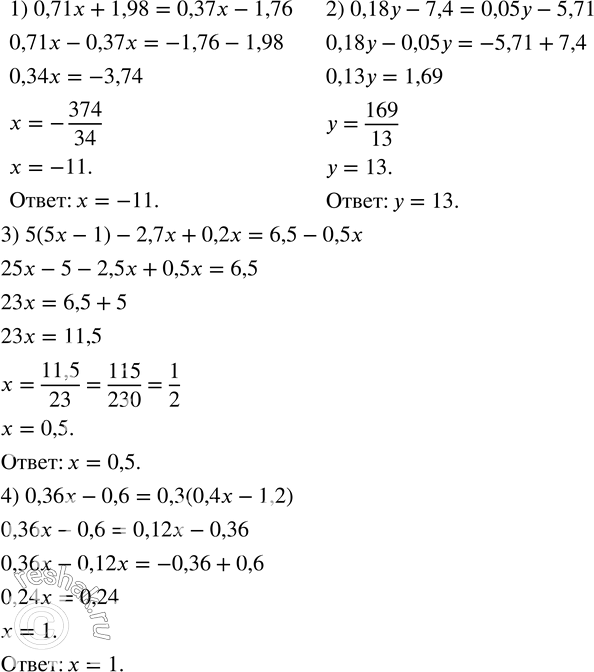 1) $0{,}71x + 1{,}98 = 0{,}37x - 1{,}76$

$0{,}71x - 0{,}37x = -1{,}76 - 1{,}98$

$0{,}34x = -3{,}74$

$x = -\frac{374}{34}$

$x = -11.$

Ответ: $x = -11.$

2) $0{,}18y - 7{,}4 = 0{,}05y - 5{,}71$

$0{,}18y - 0{,}05y = -5{,}71 + 7{,}4$

$0{,}13y = 1{,}69$

$y = \frac{169}{13}$

$y = 13.$

Ответ: $y = 13.$

3) $5(5x - 1) - 2{,}7x + 0{,}2x = 6{,}5 - 0{,}5x$

$25x - 5 - 2{,}5x + 0{,}5x = 6{,}5$

$23x = 6{,}5 + 5$

$23x = 11{,}5$

$x = \frac{11{,}5}{23} = \frac{115}{230} = \frac{1}{2}$

$x = 0{,}5.$

Ответ: $x = 0{,}5.$

4) $0{,}36x - 0{,}6 = 0{,}3(0{,}4x - 1{,}2)$

$0{,}36x - 0{,}6 = 0{,}12x - 0{,}36$

$0{,}36x - 0{,}12x = -0{,}36 + 0{,}6$

$0{,}24x = 0{,}24$

$x = 1.$

Ответ: $x = 1.$

reshak.ru